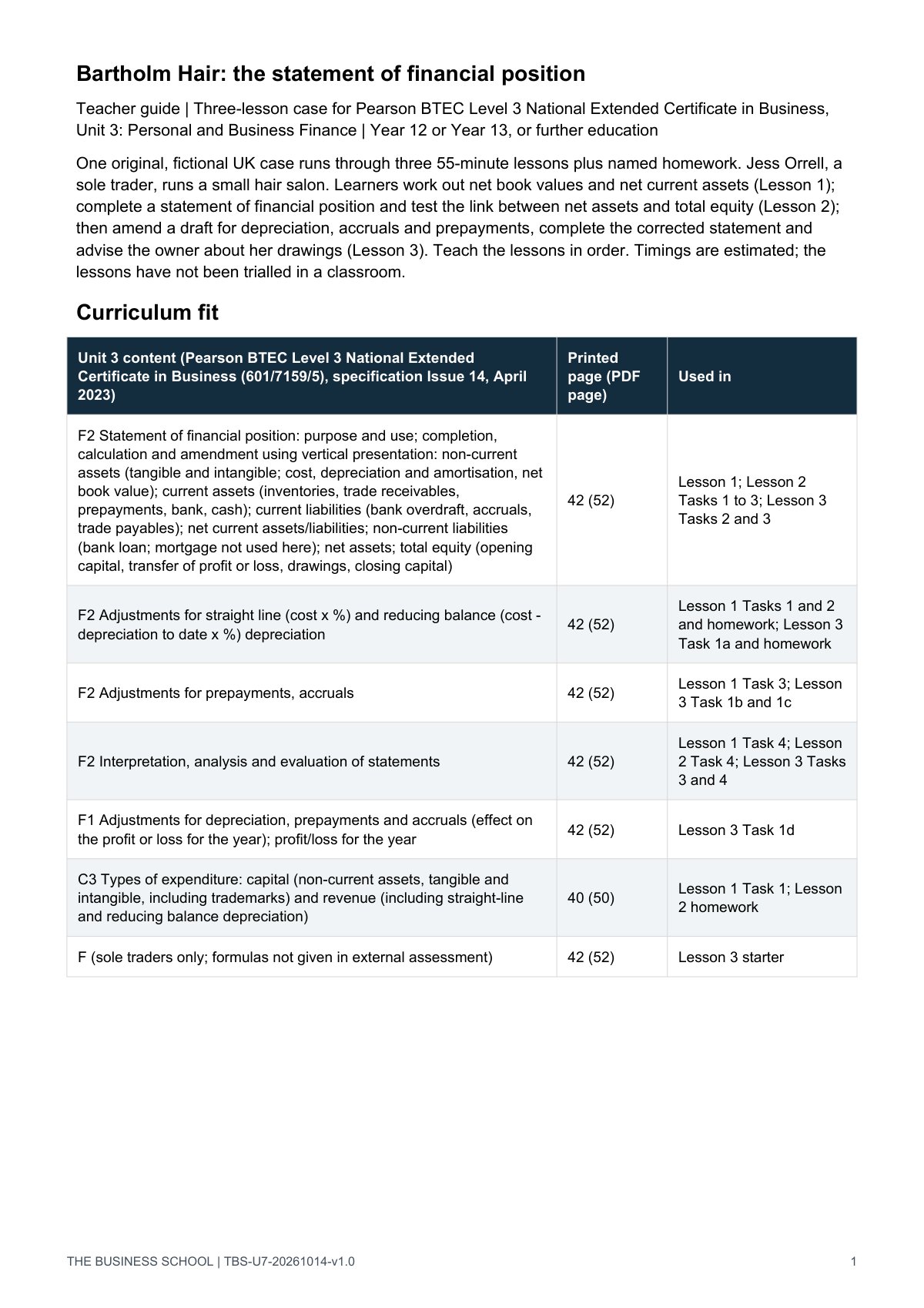 Bartholm Hair: the statement of financial position

Teacher guide | Three-lesson case for Pearson BTEC Level 3 National Extended Certificate in Business, Unit 3: Personal and Business Finance | Year 12 or Year 13, or further education

One original, fictional UK case runs through three 55-minute lessons plus named homework. Jess Orrell, a sole trader, runs a small hair salon. Learners work out net book values and net current assets (Lesson 1); complete a statement of financial position and test the link between net assets and total equity (Lesson 2); then amend a draft for depreciation, accruals and prepayments, complete the corrected statement and advise the owner about her drawings (Lesson 3). Teach the lessons in order. Timings are estimated; the lessons have not been trialled in a classroom.

Curriculum fit

| Unit 3 content (Pearson BTEC Level 3 National Extended Certificate in Business (601/7159/5), specification Issue 14, April 2023) | Printed page (PDF page) | Used in |
|---|---|---|
| F2 Statement of financial position: purpose and use; completion, calculation and amendment using vertical presentation: non-current assets (tangible and intangible; cost, depreciation and amortisation, net book value); current assets (inventories, trade receivables, prepayments, bank, cash); current liabilities (bank overdraft, accruals, trade payables); net current assets/liabilities; non-current liabilities (bank loan; mortgage not used here); net assets; total equity (opening capital, transfer of profit or loss, drawings, closing capital) | 42 (52) | Lesson 1; Lesson 2 Tasks 1 to 3; Lesson 3 Tasks 2 and 3 |
| F2 Adjustments for straight line (cost x %) and reducing balance (cost - depreciation to date x %) depreciation | 42 (52) | Lesson 1 Tasks 1 and 2 and homework; Lesson 3 Task 1a and homework |
| F2 Adjustments for prepayments, accruals | 42 (52) | Lesson 1 Task 3; Lesson 3 Task 1b and 1c |
| F2 Interpretation, analysis and evaluation of statements | 42 (52) | Lesson 1 Task 4; Lesson 2 Task 4; Lesson 3 Tasks 3 and 4 |
| F1 Adjustments for depreciation, prepayments and accruals (effect on the profit or loss for the year); profit/loss for the year | 42 (52) | Lesson 3 Task 1d |
| C3 Types of expenditure: capital (non-current assets, tangible and intangible, including trademarks) and revenue (including straight-line and reducing balance depreciation) | 40 (50) | Lesson 1 Task 1; Lesson 2 homework |
| F (sole traders only; formulas not given in external assessment) | 42 (52) | Lesson 3 starter |

THE BUSINESS SCHOOL | TBS-U7-20261014-v1.0

1